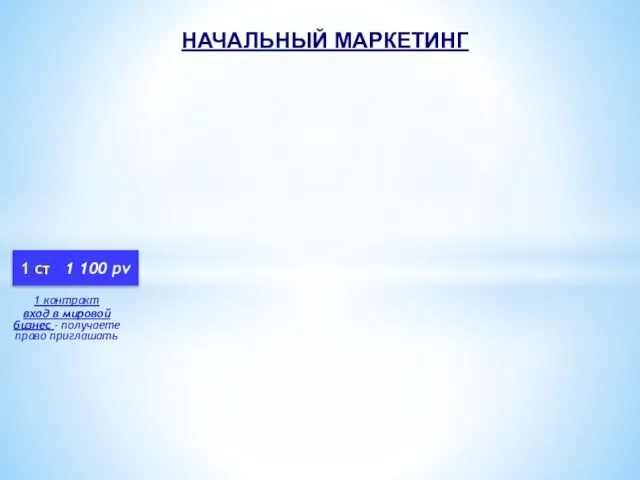 НАЧАЛЬНЫЙ МАРКЕТИНГ

1 ст 1 100 pv

1 контракт
вход в мировой бизнес - получаете право приглашать